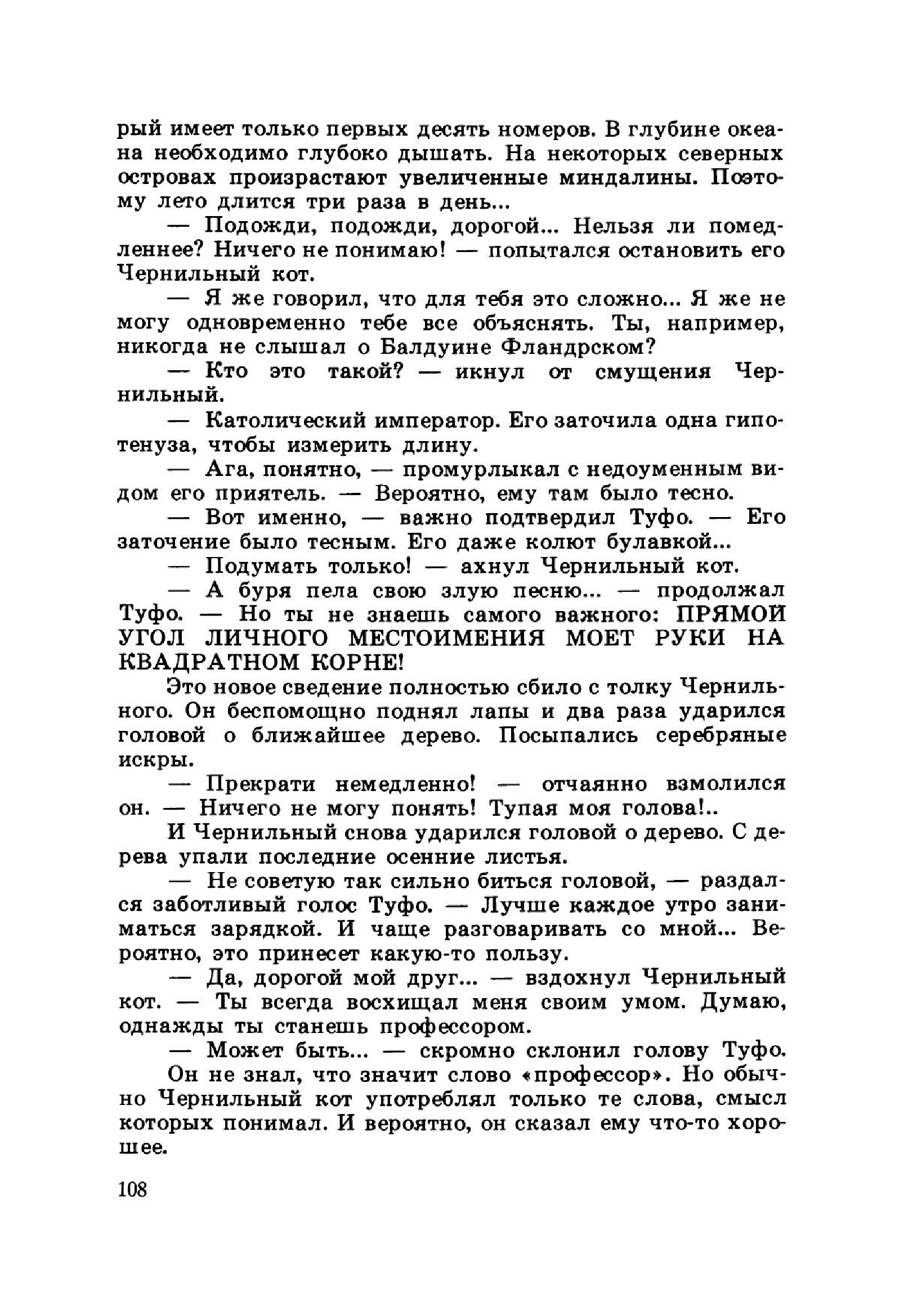 рый имеет только первых десять номеров. В глубине океана необходимо глубоко дышать. На некоторых северных островах произрастают увеличенные миндалины. Поэтому лето длится три раза в день...

— Подожди, подожди, дорогой... Нельзя ли помедленнее? Ничего не понимаю! — попытался остановить его Чернильный кот.

— Я же говорил, что для тебя это сложно... Я же не могу одновременно тебе все объяснять. Ты, например, никогда не слышал о Балдуине Фландрском?

— Кто это такой? — икнул от смущения Чернильный.

— Католический император. Его заточила одна гипотенуза, чтобы измерить длину.

— Ага, понятно, — промурлыкал с недоуменным видом его приятель. — Вероятно, ему там было тесно.

— Вот именно, — важно подтвердил Туфо. — Его заточение было тесным. Его даже колют булавкой...

— Подумать только! — ахнул Чернильный кот.

— А буря пела свою злую песню... — продолжал Туфо. — Но ты не знаешь самого важного: ПРЯМОЙ УГОЛ ЛИЧНОГО МЕСТОИМЕНИЯ МОЕТ РУКИ НА КВАДРАТНОМ КОРНЕ!

Это новое сведение полностью сбило с толку Чернильного. Он беспомощно поднял лапы и два раза ударился головой о ближайшее дерево. Посыпались серебряные искры.

— Прекрати немедленно! — отчаянно взмолился он. — Ничего не могу понять! Тупая моя голова!..

И Чернильный снова ударился головой о дерево. С дерева упали последние осенние листья.

— Не советую так сильно биться головой, — раздался заботливый голос Туфо. — Лучше каждое утро заниматься зарядкой. И чаще разговаривать со мной... Вероятно, это принесет какую-то пользу.

— Да, дорогой мой друг... — вздохнул Чернильный кот. — Ты всегда восхищал меня своим умом. Думаю, однажды ты станешь профессором.

— Может быть... — скромно склонил голову Туфо.

Он не знал, что значит слово «профессор». Но обычно Чернильный кот употреблял только те слова, смысл которых понимал. И вероятно, он сказал ему что-то хорошее.

108